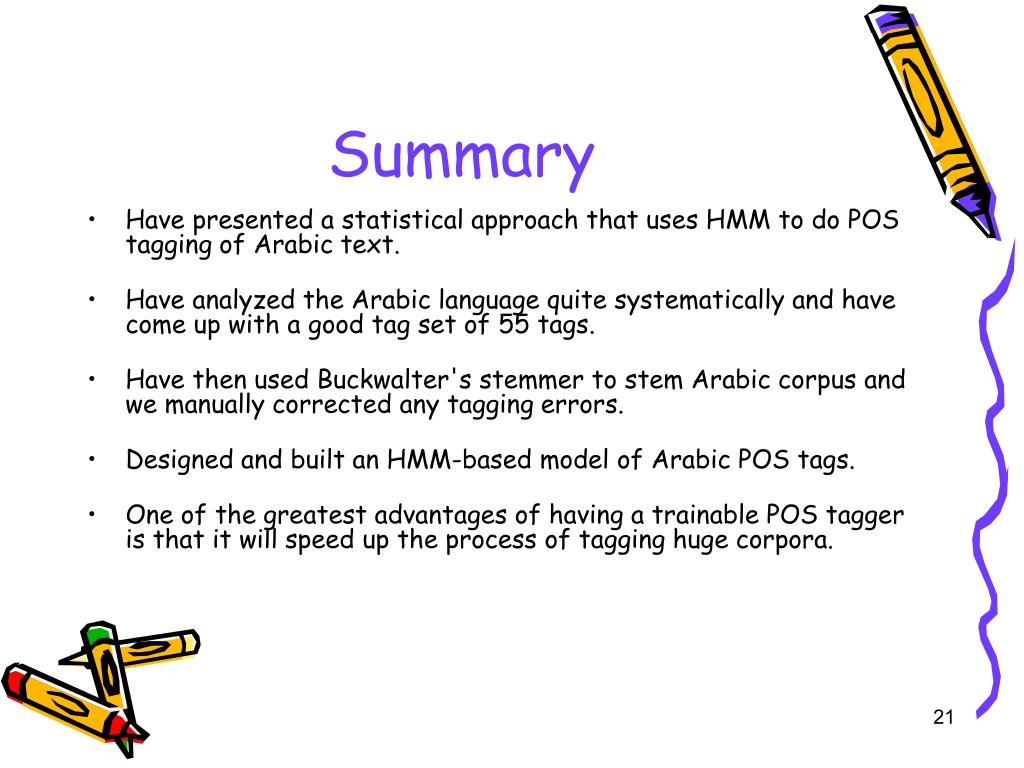 Summary

• Have presented a statistical approach that uses HMM to do POS tagging of Arabic text.

• Have analyzed the Arabic language quite systematically and have come up with a good tag set of 55 tags.

• Have then used Buckwalter's stemmer to stem Arabic corpus and we manually corrected any tagging errors.

• Designed and built an HMM-based model of Arabic POS tags.

• One of the greatest advantages of having a trainable POS tagger is that it will speed up the process of tagging huge corpora.

21